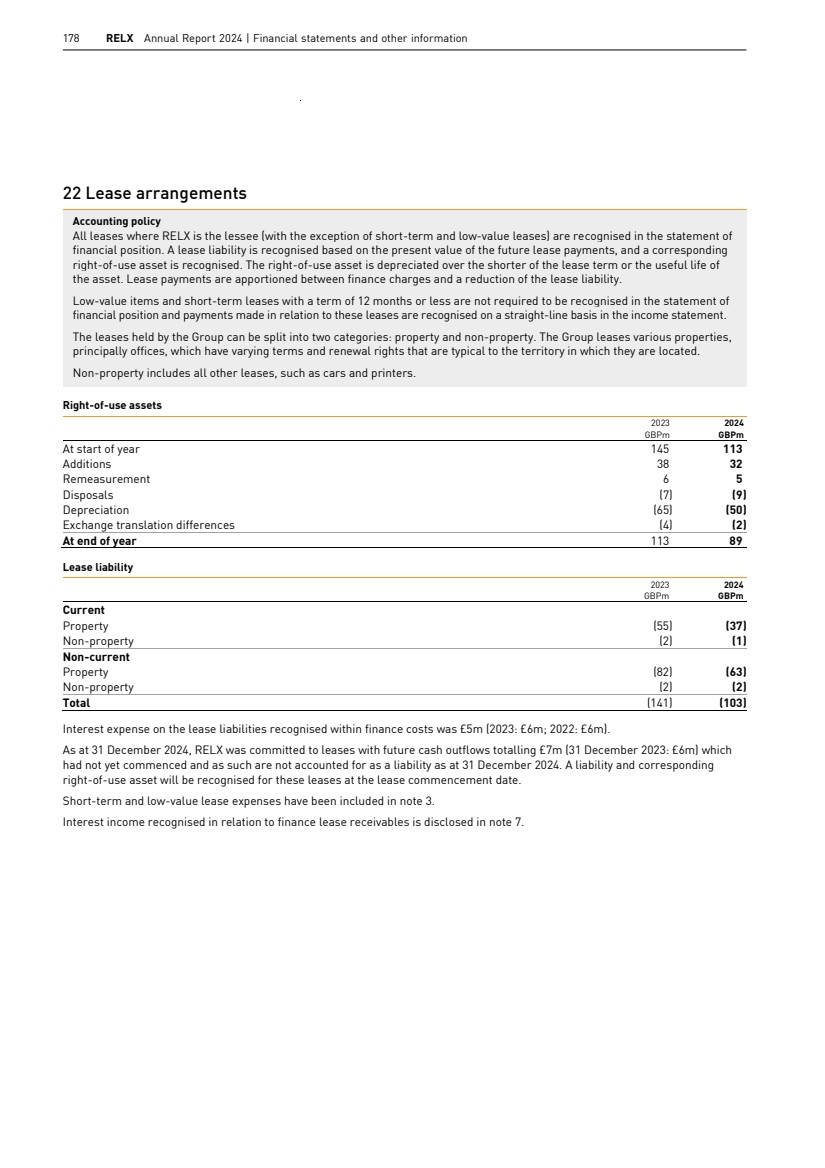 178 RELX Annual Report 2024 | Financial statements and other information

22 Lease arrangements

Accounting policy
All leases where RELX is the lessee (with the exception of short-term and low-value leases) are recognised in the statement of financial position. A lease liability is recognised based on the present value of the future lease payments, and a corresponding right-of-use asset is recognised. The right-of-use asset is depreciated over the shorter of the lease term or the useful life of the asset. Lease payments are apportioned between finance charges and a reduction of the lease liability.

Low-value items and short-term leases with a term of 12 months or less are not required to be recognised in the statement of financial position and payments made in relation to these leases are recognised on a straight-line basis in the income statement.

The leases held by the Group can be split into two categories: property and non-property. The Group leases various properties, principally offices, which have varying terms and renewal rights that are typical to the territory in which they are located.

Non-property includes all other leases, such as cars and printers.

Right-of-use assets

| | 2023 GBPm | 2024 GBPm |
|---|---|---|
| At start of year | 145 | 113 |
| Additions | 38 | 32 |
| Remeasurement | 6 | 5 |
| Disposals | (7) | (9) |
| Depreciation | (65) | (50) |
| Exchange translation differences | (4) | (2) |
| At end of year | 113 | 89 |

Lease liability

| | 2023 GBPm | 2024 GBPm |
|---|---|---|
| Current | | |
| Property | (55) | (37) |
| Non-property | (2) | (1) |
| Non-current | | |
| Property | (82) | (63) |
| Non-property | (2) | (2) |
| Total | (141) | (103) |

Interest expense on the lease liabilities recognised within finance costs was £5m (2023: £6m; 2022: £6m).

As at 31 December 2024, RELX was committed to leases with future cash outflows totalling £7m (31 December 2023: £6m) which had not yet commenced and as such are not accounted for as a liability as at 31 December 2024. A liability and corresponding right-of-use asset will be recognised for these leases at the lease commencement date.

Short-term and low-value lease expenses have been included in note 3.

Interest income recognised in relation to finance lease receivables is disclosed in note 7.